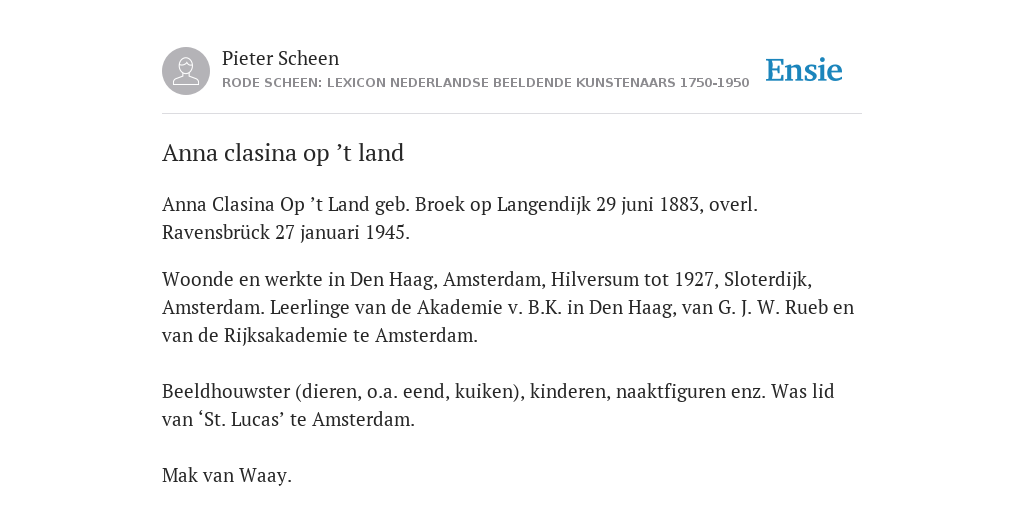 Pieter Scheen
RODE SCHEEN: LEXICON NEDERLANDSE BEELDENDE KUNSTENAARS 1750-1950

Ensie

Anna clasina op ’t land

Anna Clasina Op ’t Land geb. Broek op Langendijk 29 juni 1883, overl. Ravensbrück 27 januari 1945.

Woonde en werkte in Den Haag, Amsterdam, Hilversum tot 1927, Sloterdijk, Amsterdam. Leerlinge van de Akademie v. B.K. in Den Haag, van G. J. W. Rueb en van de Rijksakademie te Amsterdam.

Beeldhouwster (dieren, o.a. eend, kuiken), kinderen, naaktfiguren enz. Was lid van ‘St. Lucas’ te Amsterdam.

Mak van Waay.